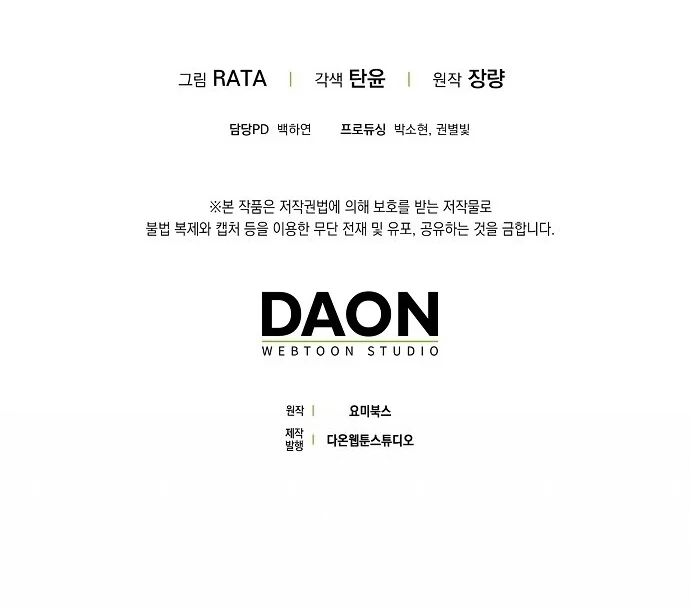 그림 RATA | 각색 탄윤 | 원작 장량

담당PD 백하연 프로듀싱 박소현, 권별빛

※본 작품은 저작권법에 의해 보호를 받는 저작물로 불법 복제와 캡처 등을 이용한 무단 전재 및 유포, 공유하는 것을 금합니다.

DAON
WEBTOON STUDIO

원작 | 요미북스
제작 발행 | 다온웹툰스튜디오